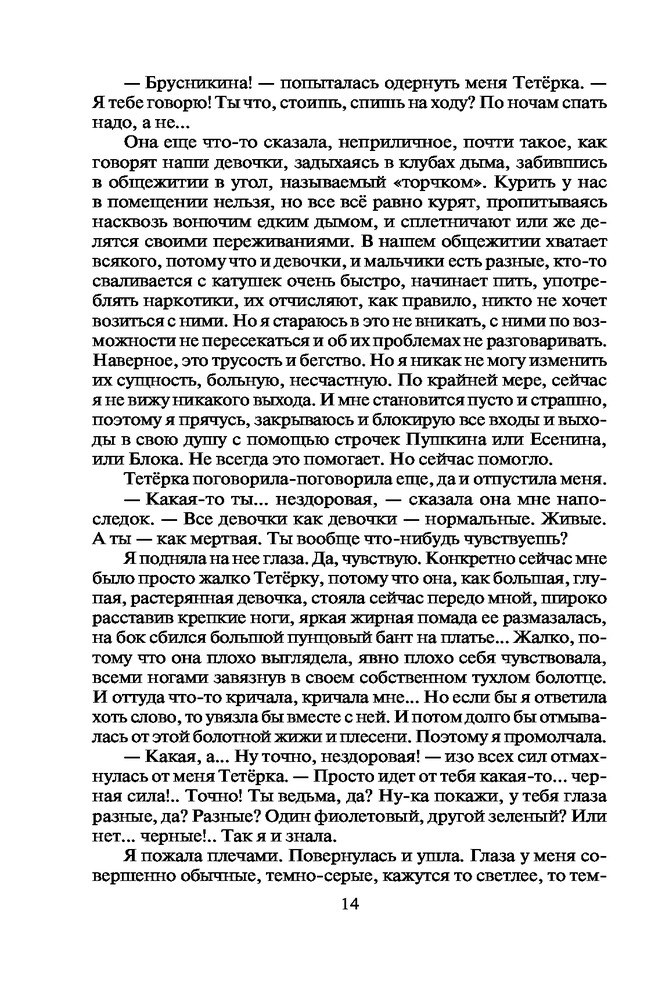 — Брусникина! — попыталась одернуть меня Тетёрка. — Я тебе говорю! Ты что, стоишь, спишь на ходу? По ночам спать надо, а не...

Она еще что-то сказала, неприличное, почти такое, как говорят наши девочки, задыхаясь в клубах дыма, забившись в общежитии в угол, называемый «торчком». Курить у нас в помещении нельзя, но все всё равно курят, пропитываясь насквозь вонючим едким дымом, и сплетничают или же делятся своими переживаниями. В нашем общежитии хватает всякого, потому что и девочки, и мальчики есть разные, кто-то сваливается с катушек очень быстро, начинает пить, употреблять наркотики, их отчисляют, как правило, никто не хочет возиться с ними. Но я стараюсь в это не вникать, с ними по возможности не пересекаться и об их проблемах не разговаривать. Наверное, это трусость и бегство. Но я никак не могу изменить их сущность, больную, несчастную. По крайней мере, сейчас я не вижу никакого выхода. И мне становится пусто и страшно, поэтому я прячусь, закрываюсь и блокирую все входы и выходы в свою душу с помощью строчек Пушкина или Есенина, или Блока. Не всегда это помогает. Но сейчас помогло.

Тетёрка поговорила-поговорила еще, да и отпустила меня.

— Какая-то ты... нездоровая, — сказала она мне напоследок. — Все девочки как девочки — нормальные. Живые. А ты — как мертвая. Ты вообще что-нибудь чувствуешь?

Я подняла на нее глаза. Да, чувствую. Конкретно сейчас мне было просто жалко Тетёрку, потому что она, как большая, глупая, растерянная девочка, стояла сейчас передо мной, широко расставив крепкие ноги, яркая жирная помада ее размазалась, на бок сбился большой пунцовый бант на платье... Жалко, потому что она плохо выглядела, явно плохо себя чувствовала, всеми ногами завязнув в своем собственном тухлом болотце. И оттуда что-то кричала, кричала мне... Но если бы я ответила хоть слово, то увязла бы вместе с ней. И потом долго бы отмывалась от этой болотной жижи и плесени. Поэтому я промолчала.

— Какая, а... Ну точно, нездоровая! — изо всех сил отмахнулась от меня Тетёрка. — Просто идет от тебя какая-то... черная сила!.. Точно! Ты ведьма, да? Ну-ка покажи, у тебя глаза разные, да? Разные? Один фиолетовый, другой зеленый? Или нет... черные!.. Так я и знала.

Я пожала плечами. Повернулась и ушла. Глаза у меня совершенно обычные, темно-серые, кажутся то светлее, то тем-

14